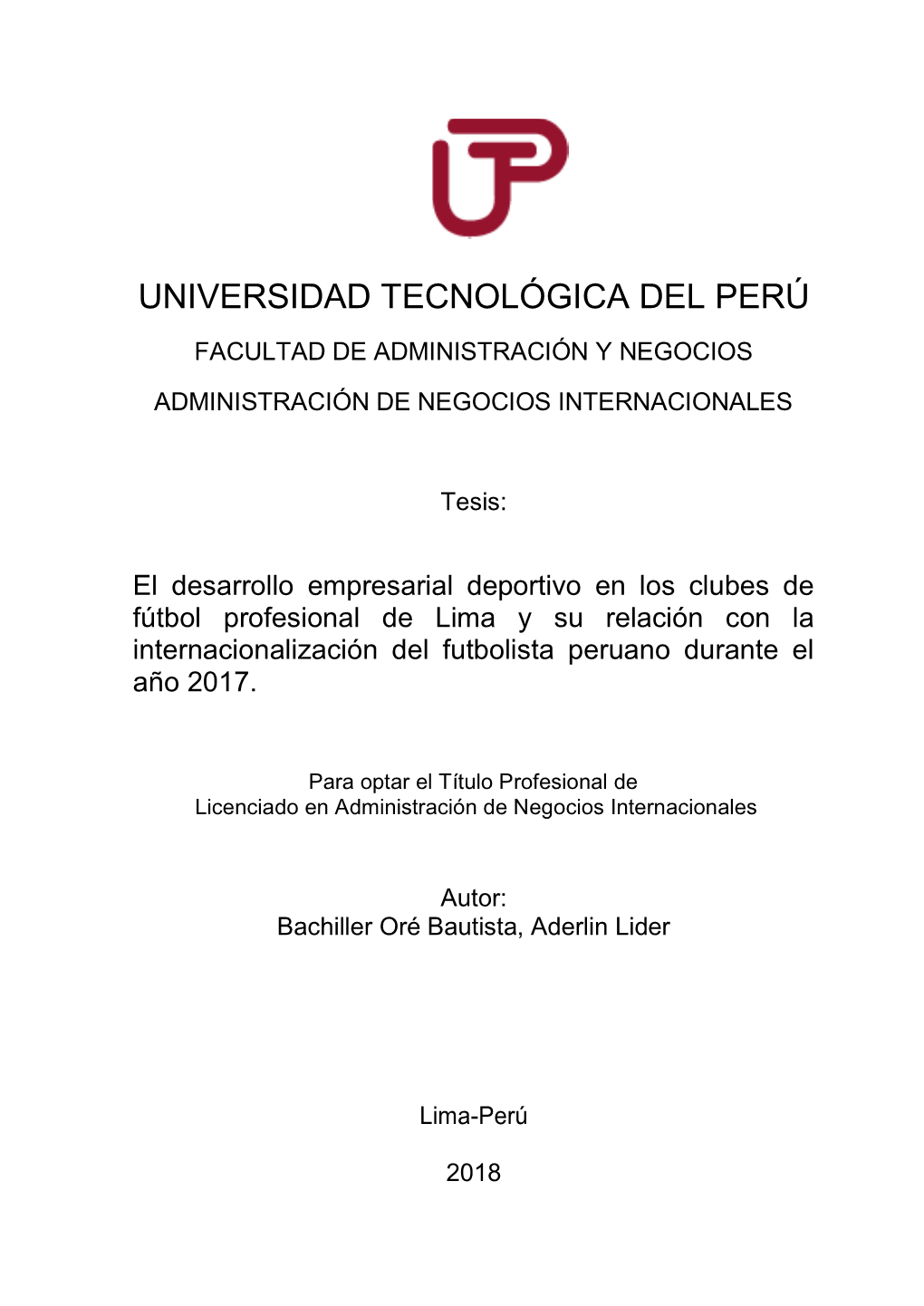 UNIVERSIDAD TECNOLÓGICA DEL PERÚ

FACULTAD DE ADMINISTRACIÓN Y NEGOCIOS

ADMINISTRACIÓN DE NEGOCIOS INTERNACIONALES

Tesis:

El desarrollo empresarial deportivo en los clubes de fútbol profesional de Lima y su relación con la internacionalización del futbolista peruano durante el año 2017.

Para optar el Título Profesional de
Licenciado en Administración de Negocios Internacionales

Autor:
Bachiller Oré Bautista, Aderlin Lider

Lima-Perú

2018